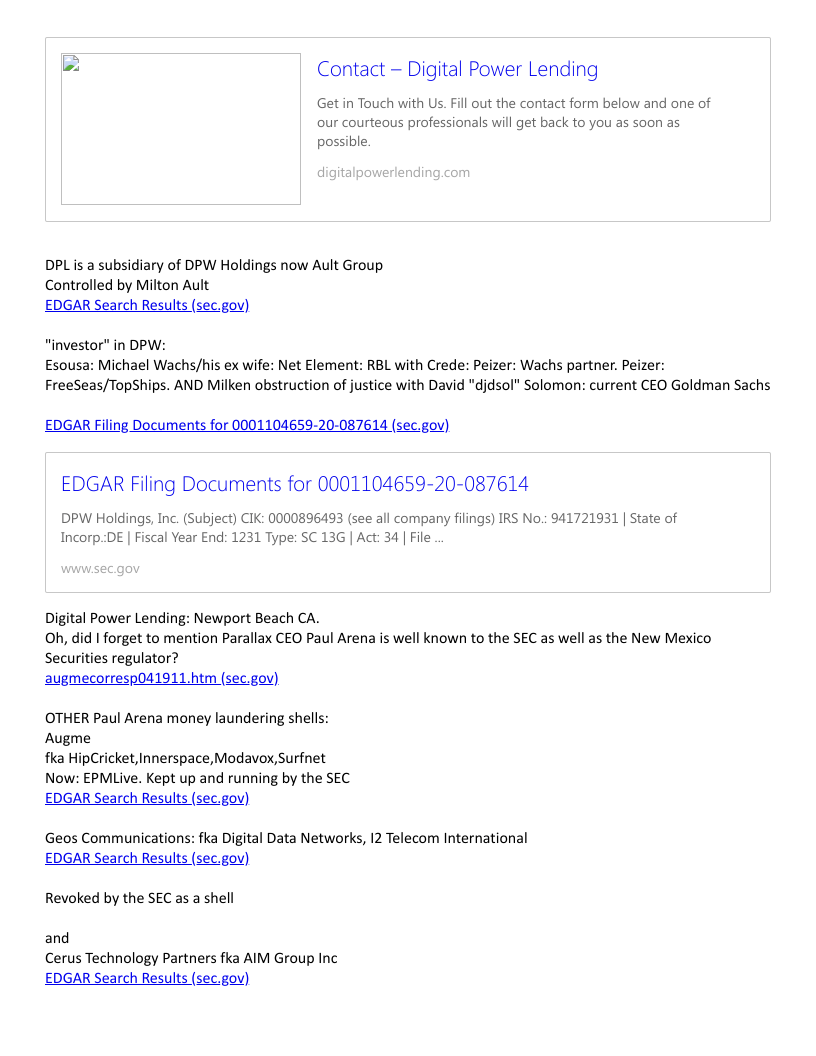 Contact – Digital Power Lending

Get in Touch with Us. Fill out the contact form below and one of our courteous professionals will get back to you as soon as possible.

digitalpowerlending.com

DPL is a subsidiary of DPW Holdings now Ault Group
Controlled by Milton Ault
EDGAR Search Results (sec.gov)

"investor" in DPW:
Esousa: Michael Wachs/his ex wife: Net Element: RBL with Crede: Peizer: Wachs partner. Peizer: FreeSeas/TopShips. AND Milken obstruction of justice with David "djdsol" Solomon: current CEO Goldman Sachs

EDGAR Filing Documents for 0001104659-20-087614 (sec.gov)

EDGAR Filing Documents for 0001104659-20-087614

DPW Holdings, Inc. (Subject) CIK: 0000896493 (see all company filings) IRS No.: 941721931 | State of Incorp.:DE | Fiscal Year End: 1231 Type: SC 13G | Act: 34 | File ...

www.sec.gov

Digital Power Lending: Newport Beach CA.
Oh, did I forget to mention Parallax CEO Paul Arena is well known to the SEC as well as the New Mexico Securities regulator?
augmecorresp041911.htm (sec.gov)

OTHER Paul Arena money laundering shells:
Augme
fka HipCricket,Innerspace,Modavox,Surfnet
Now: EPMLive. Kept up and running by the SEC
EDGAR Search Results (sec.gov)

Geos Communications: fka Digital Data Networks, I2 Telecom International
EDGAR Search Results (sec.gov)

Revoked by the SEC as a shell

and
Cerus Technology Partners fka AIM Group Inc
EDGAR Search Results (sec.gov)